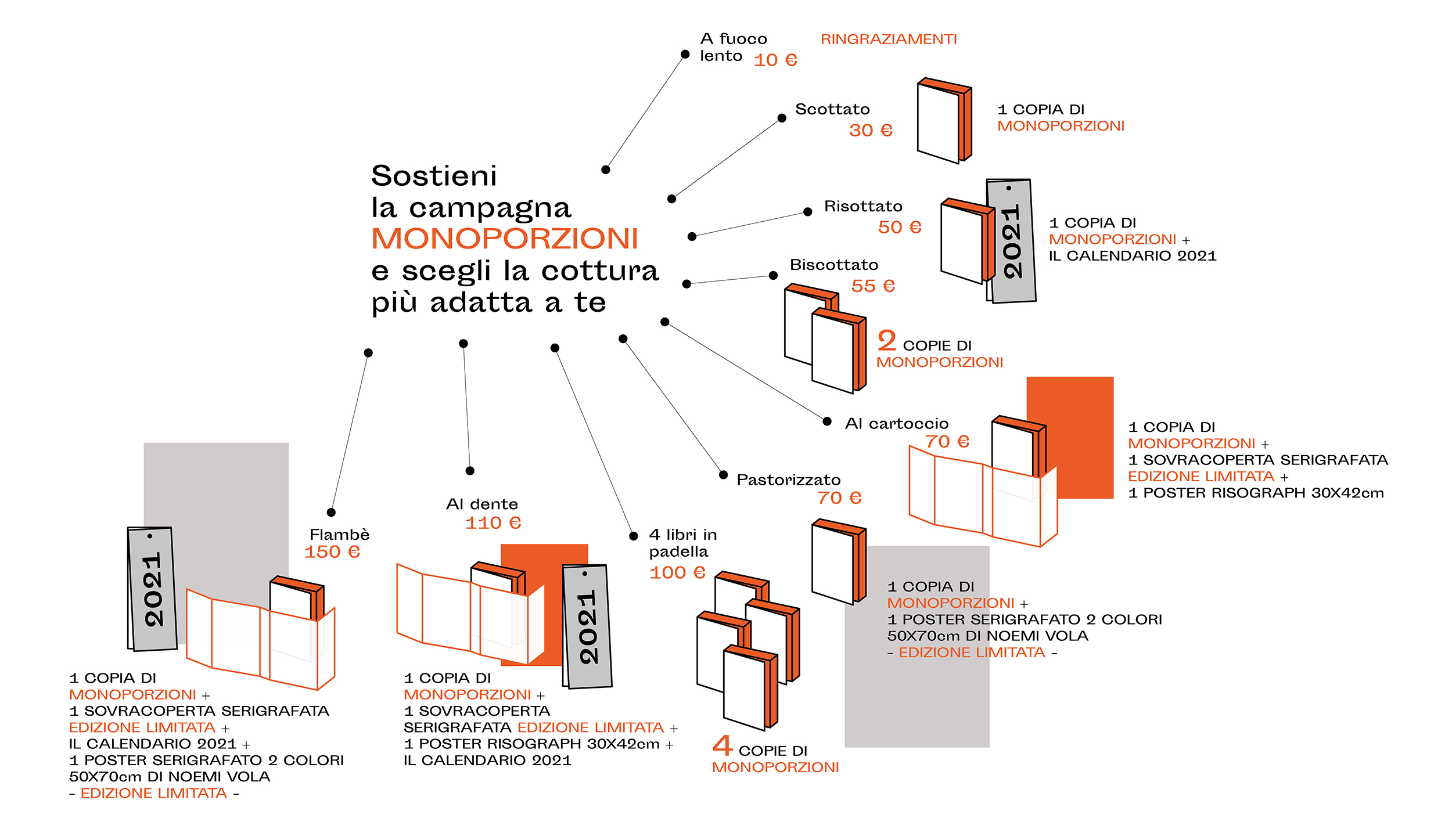 Sostieni la campagna MONOPORZIONI e scegli la cottura più adatta a te

A fuoco lento 10 €

RINGRAZIAMENTI

Scottato 30 €

1 COPIA DI MONOPORZIONI

Risottato 50 €

2021

1 COPIA DI MONOPORZIONI + IL CALENDARIO 2021

Biscottato 55 €

2 COPIE DI MONOPORZIONI

Al cartoccio 70 €

1 COPIA DI MONOPORZIONI + 1 SOVRACOPERTA SERIGRAFATA EDIZIONE LIMITATA + 1 POSTER RISOGRAPH 30X42cm

Pastorizzato 70 €

1 COPIA DI MONOPORZIONI + 1 POSTER SERIGRAFATO 2 COLORI 50X70cm DI NOEMI VOLA - EDIZIONE LIMITATA -

4 libri in padella 100 €

4 COPIE DI MONOPORZIONI

Al dente 110 €

2021

1 COPIA DI MONOPORZIONI + 1 SOVRACOPERTA SERIGRAFATA EDIZIONE LIMITATA + 1 POSTER RISOGRAPH 30X42cm + IL CALENDARIO 2021

Flambè 150 €

2021

1 COPIA DI MONOPORZIONI + 1 SOVRACOPERTA SERIGRAFATA EDIZIONE LIMITATA + IL CALENDARIO 2021 + 1 POSTER SERIGRAFATO 2 COLORI 50X70cm DI NOEMI VOLA - EDIZIONE LIMITATA -